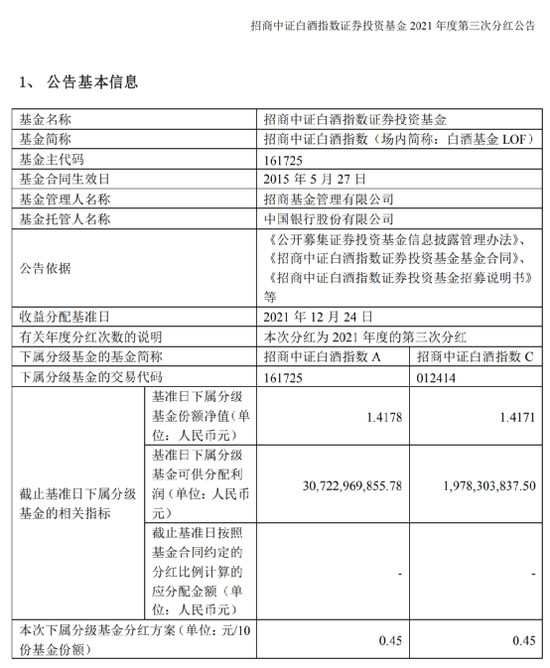 招商中证白酒指数证券投资基金 2021 年度第三次分红公告

1、 公告基本信息

| 基金名称 | | 招商中证白酒指数证券投资基金 | |
|---|---|---|---|
| 基金简称 | | 招商中证白酒指数（场内简称：白酒基金 LOF） | |
| 基金主代码 | | 161725 | |
| 基金合同生效日 | | 2015 年 5 月 27 日 | |
| 基金管理人名称 | | 招商基金管理有限公司 | |
| 基金托管人名称 | | 中国银行股份有限公司 | |
| 公告依据 | | 《公开募集证券投资基金信息披露管理办法》、《招商中证白酒指数证券投资基金基金合同》、《招商中证白酒指数证券投资基金招募说明书》等 | |
| 收益分配基准日 | | 2021 年 12 月 24 日 | |
| 有关年度分红次数的说明 | | 本次分红为 2021 年度的第三次分红 | |
| 下属分级基金的基金简称 | | 招商中证白酒指数 A | 招商中证白酒指数 C |
| 下属分级基金的交易代码 | | 161725 | 012414 |
| 截止基准日下属分级基金的相关指标 | 基准日下属分级基金份额净值（单位：人民币元） | 1.4178 | 1.4171 |
| | 基准日下属分级基金可供分配利润（单位：人民币元） | 30,722,969,855.78 | 1,978,303,837.50 |
| | 截止基准日按照基金合同约定的分红比例计算的应分配金额（单位：人民币元） | - | - |
| 本次下属分级基金分红方案（单位：元/10 份基金份额） | | 0.45 | 0.45 |